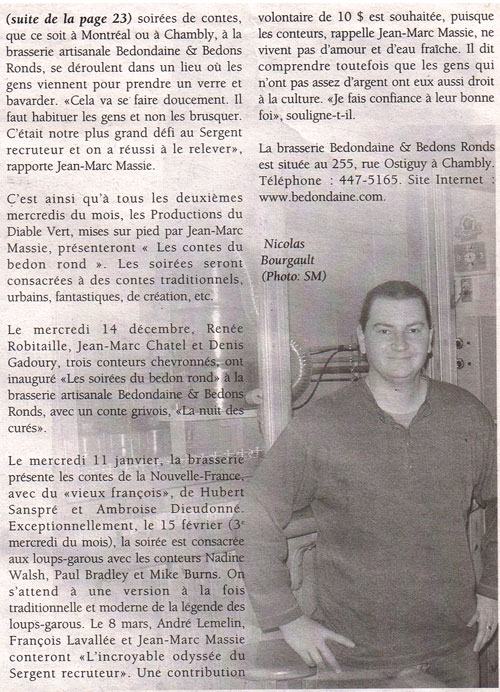 (suite de la page 23) soirées de contes, que ce soit à Montréal ou à Chambly, à la brasserie artisanale Bedondaine & Bedons Ronds, se déroulent dans un lieu où les gens viennent pour prendre un verre et bavarder. «Cela va se faire doucement. Il faut habituer les gens et non les brusquer. C'était notre plus grand défi au Sergent recruteur et on a réussi à le relever», rapporte Jean-Marc Massie.

C'est ainsi qu'à tous les deuxièmes mercredis du mois, les Productions du Diable Vert, mises sur pied par Jean-Marc Massie, présenteront « Les contes du bedon rond ». Les soirées seront consacrées à des contes traditionnels, urbains, fantastiques, de création, etc.

Le mercredi 14 décembre, Renée Robitaille, Jean-Marc Chatel et Denis Gadoury, trois conteurs chevronnés, ont inauguré «Les soirées du bedon rond» à la brasserie artisanale Bedondaine & Bedons Ronds, avec un conte grivois, «La nuit des curés».

Le mercredi 11 janvier, la brasserie présente les contes de la Nouvelle-France, avec du «vieux françois», de Hubert Sanspré et Ambroise Dieudonné. Exceptionnellement, le 15 février (3e mercredi du mois), la soirée est consacrée aux loups-garous avec les conteurs Nadine Walsh, Paul Bradley et Mike Burns. On s'attend à une version à la fois traditionnelle et moderne de la légende des loups-garous. Le 8 mars, André Lemelin, François Lavallée et Jean-Marc Massie conteront «L'incroyable odyssée du Sergent recruteur». Une contribution volontaire de 10 $ est souhaitée, puisque les conteurs, rappelle Jean-Marc Massie, ne vivent pas d'amour et d'eau fraîche. Il dit comprendre toutefois que les gens qui n'ont pas assez d'argent ont eux aussi droit à la culture. «Je fais confiance à leur bonne foi», souligne-t-il.

La brasserie Bedondaine & Bedons Ronds est située au 255, rue Ostiguy à Chambly. Téléphone : 447-5165. Site Internet : www.bedondaine.com.

Nicolas Bourgault (Photo: SM)